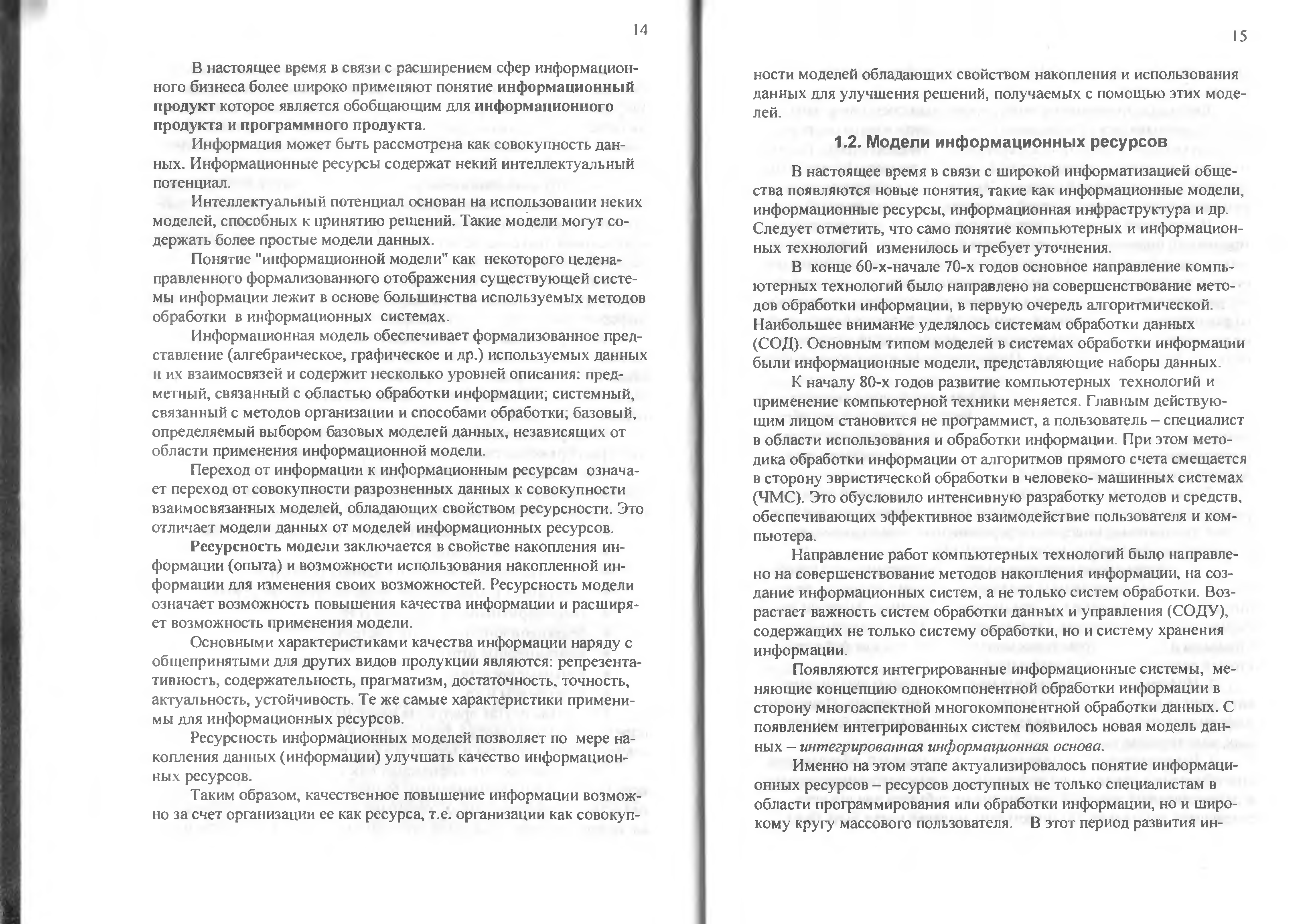 14

В настоящее время в связи с расширением сфер информационного бизнеса более широко применяют понятие информационный продукт которое является обобщающим для информационного продукта и программного продукта.

Информация может быть рассмотрена как совокупность данных. Информационные ресурсы содержат некий интеллектуальный потенциал.

Интеллектуальный потенциал основан на использовании неких моделей, способных к принятию решений. Такие модели могут содержать более простые модели данных.

Понятие "информационной модели" как некоторого целенаправленного формализованного отображения существующей системы информации лежит в основе большинства используемых методов обработки в информационных системах.

Информационная модель обеспечивает формализованное представление (алгебраическое, графическое и др.) используемых данных и их взаимосвязей и содержит несколько уровней описания: предметный, связанный с областью обработки информации; системный, связанный с методов организации и способами обработки; базовый, определяемый выбором базовых моделей данных, независящих от области применения информационной модели.

Переход от информации к информационным ресурсам означает переход от совокупности разрозненных данных к совокупности взаимосвязанных моделей, обладающих свойством ресурсности. Это отличает модели данных от моделей информационных ресурсов.

Ресурсность модели заключается в свойстве накопления информации (опыта) и возможности использования накопленной информации для изменения своих возможностей. Ресурсность модели означает возможность повышения качества информации и расширяет возможность применения модели.

Основными характеристиками качества информации наряду с общепринятыми для других видов продукции являются: репрезентативность, содержательность, прагматизм, достаточность, точность, актуальность, устойчивость. Те же самые характеристики применимы для информационных ресурсов.

Ресурсность информационных моделей позволяет по мере накопления данных (информации) улучшать качество информационных ресурсов.

Таким образом, качественное повышение информации возможно за счет организации ее как ресурса, т.е. организации как совокуп-

15

ности моделей обладающих свойством накопления и использования данных для улучшения решений, получаемых с помощью этих моделей.

1.2. Модели информационных ресурсов

В настоящее время в связи с широкой информатизацией общества появляются новые понятия, такие как информационные модели, информационные ресурсы, информационная инфраструктура и др. Следует отметить, что само понятие компьютерных и информационных технологий изменилось и требует уточнения.

В конце 60-х-начале 70-х годов основное направление компьютерных технологий было направлено на совершенствование методов обработки информации, в первую очередь алгоритмической. Наибольшее внимание уделялось системам обработки данных (СОД). Основным типом моделей в системах обработки информации были информационные модели, представляющие наборы данных.

К началу 80-х годов развитие компьютерных технологий и применение компьютерной техники меняется. Главным действующим лицом становится не программист, а пользователь – специалист в области использования и обработки информации. При этом методика обработки информации от алгоритмов прямого счета смещается в сторону эвристической обработки в человеко- машинных системах (ЧМС). Это обусловило интенсивную разработку методов и средств, обеспечивающих эффективное взаимодействие пользователя и компьютера.

Направление работ компьютерных технологий было направлено на совершенствование методов накопления информации, на создание информационных систем, а не только систем обработки. Возрастает важность систем обработки данных и управления (СОДУ), содержащих не только систему обработки, но и систему хранения информации.

Появляются интегрированные информационные системы, меняющие концепцию однокомпонентной обработки информации в сторону многоаспектной многокомпонентной обработки данных. С появлением интегрированных систем появилось новая модель данных – интегрированная информационная основа.

Именно на этом этапе актуализировалось понятие информационных ресурсов – ресурсов доступных не только специалистам в области программирования или обработки информации, но и широкому кругу массового пользователя. В этот период развития ин-